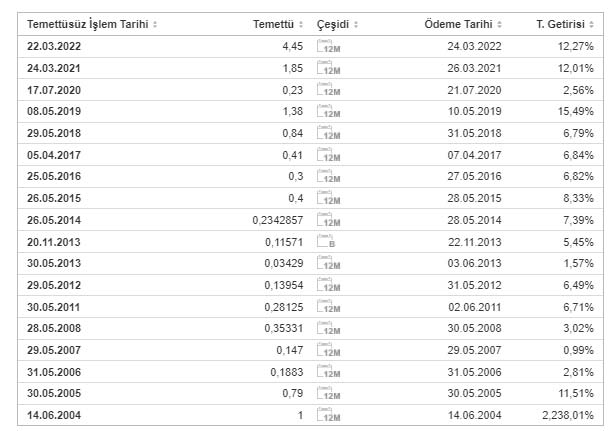 | Temettüsüz İşlem Tarihi | Temettü | Çeşidi | Ödeme Tarihi | T. Getirisi |
|---|---|---|---|---|
| 22.03.2022 | 4,45 | 12M | 24.03.2022 | 12,27% |
| 24.03.2021 | 1,85 | 12M | 26.03.2021 | 12,01% |
| 17.07.2020 | 0,23 | 12M | 21.07.2020 | 2,56% |
| 08.05.2019 | 1,38 | 12M | 10.05.2019 | 15,49% |
| 29.05.2018 | 0,84 | 12M | 31.05.2018 | 6,79% |
| 05.04.2017 | 0,41 | 12M | 07.04.2017 | 6,84% |
| 25.05.2016 | 0,3 | 12M | 27.05.2016 | 6,82% |
| 26.05.2015 | 0,4 | 12M | 28.05.2015 | 8,33% |
| 26.05.2014 | 0,2342857 | 12M | 28.05.2014 | 7,39% |
| 20.11.2013 | 0,11571 | B | 22.11.2013 | 5,45% |
| 30.05.2013 | 0,03429 | 12M | 03.06.2013 | 1,57% |
| 29.05.2012 | 0,13954 | 12M | 31.05.2012 | 6,49% |
| 30.05.2011 | 0,28125 | 12M | 02.06.2011 | 6,71% |
| 28.05.2008 | 0,35331 | 12M | 30.05.2008 | 3,02% |
| 29.05.2007 | 0,147 | 12M | 29.05.2007 | 0,99% |
| 31.05.2006 | 0,1883 | 12M | 31.05.2006 | 2,81% |
| 30.05.2005 | 0,79 | 12M | 30.05.2005 | 11,51% |
| 14.06.2004 | 1 | 12M | 14.06.2004 | 2,238,01% |